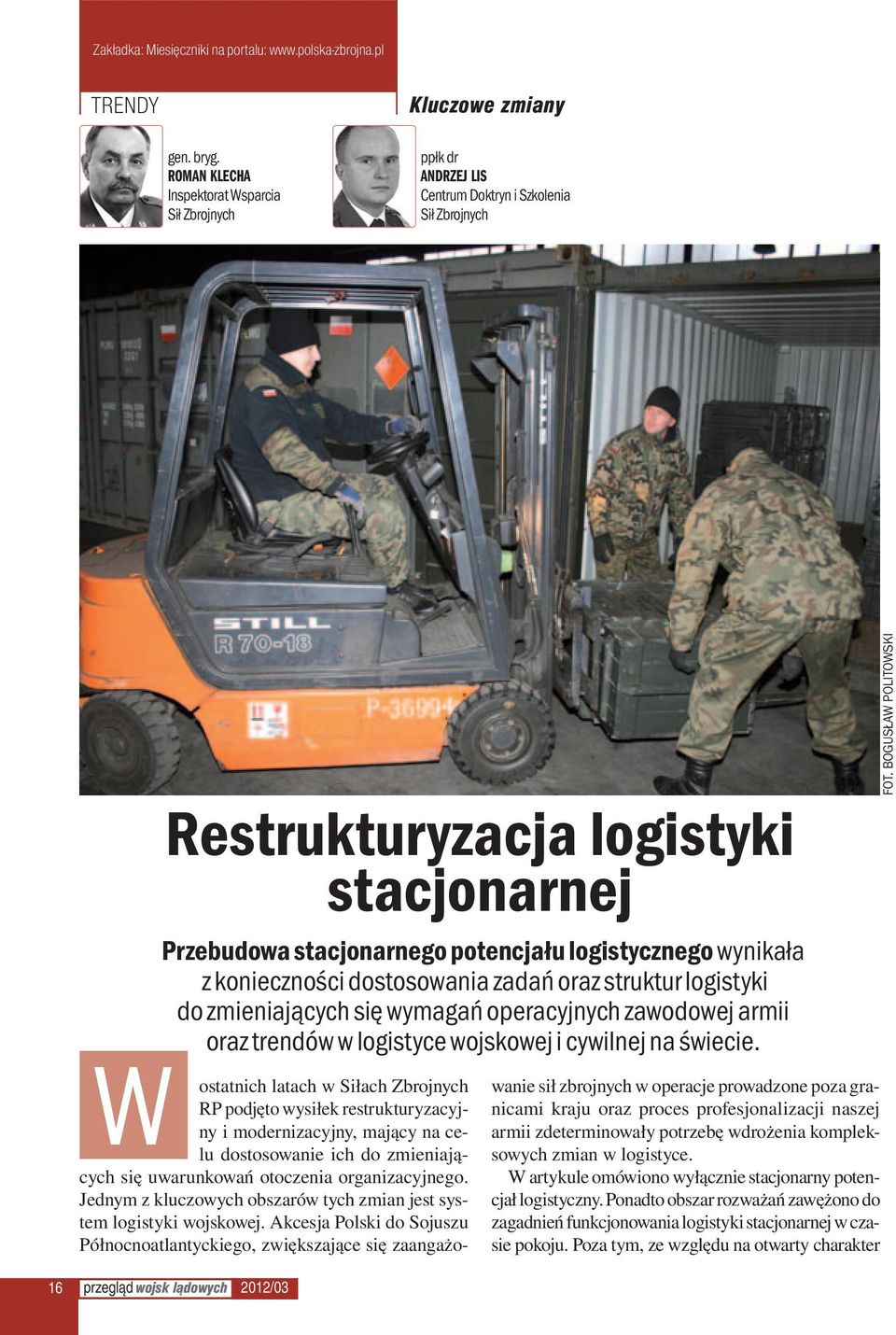 Zakładka: Miesięczniki na portalu: www.polska-zbrojna.pl

TRENDY

Kluczowe zmiany

gen. bryg. ROMAN KLECHA Inspektorat Wsparcia Sił Zbrojnych

ppłk dr ANDRZEJ LIS Centrum Doktryn i Szkolenia Sił Zbrojnych

STILL R 70-18

P-36994

FOT. BOGUSŁAW POLITOWSKI

Restrukturyzacja logistyki stacjonarnej

Przebudowa stacjonarnego potencjału logistycznego wynikała z konieczności dostosowania zadań oraz struktur logistyki do zmieniających się wymagań operacyjnych zawodowej armii oraz trendów w logistyce wojskowej i cywilnej na świecie.

W ostatnich latach w Siłach Zbrojnych RP podjęto wysiłek restrukturyzacyjny i modernizacyjny, mający na celu dostosowanie ich do zmieniających się uwarunkowań otoczenia organizacyjnego. Jednym z kluczowych obszarów tych zmian jest system logistyki wojskowej. Akcesja Polski do Sojuszu Północnoatlantyckiego, zwiększające się zaangażowanie sił zbrojnych w operacje prowadzone poza granicami kraju oraz proces profesjonalizacji naszej armii zdeterminowały potrzebę wdrożenia kompleksowych zmian w logistyce.

W artykule omówiono wyłącznie stacjonarny potencjał logistyczny. Ponadto obszar rozważań zawężono do zagadnień funkcjonowania logistyki stacjonarnej w czasie pokoju. Poza tym, ze względu na otwarty charakter

16 przegląd wojsk lądowych 2012/03